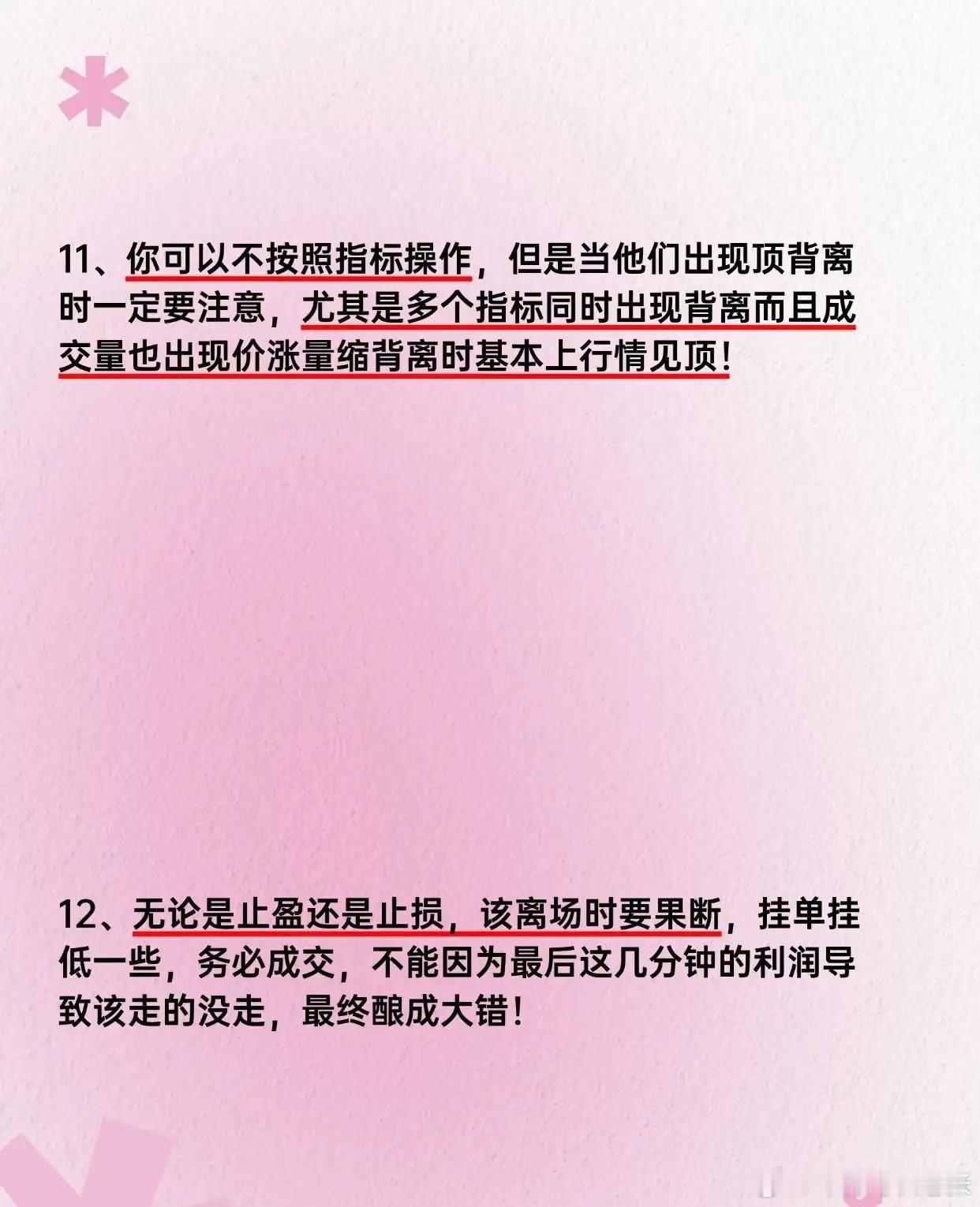 11、你可以不按照指标操作，但是当他们出现顶背离时一定要注意，尤其是多个指标同时出现背离而且成交量也出现价涨量缩背离时基本上行情见顶！

12、无论是止盈还是止损，该离场时要果断，挂单挂低一些，务必成交，不能因为最后这几分钟的利润导致该走的没走，最终酿成大错！